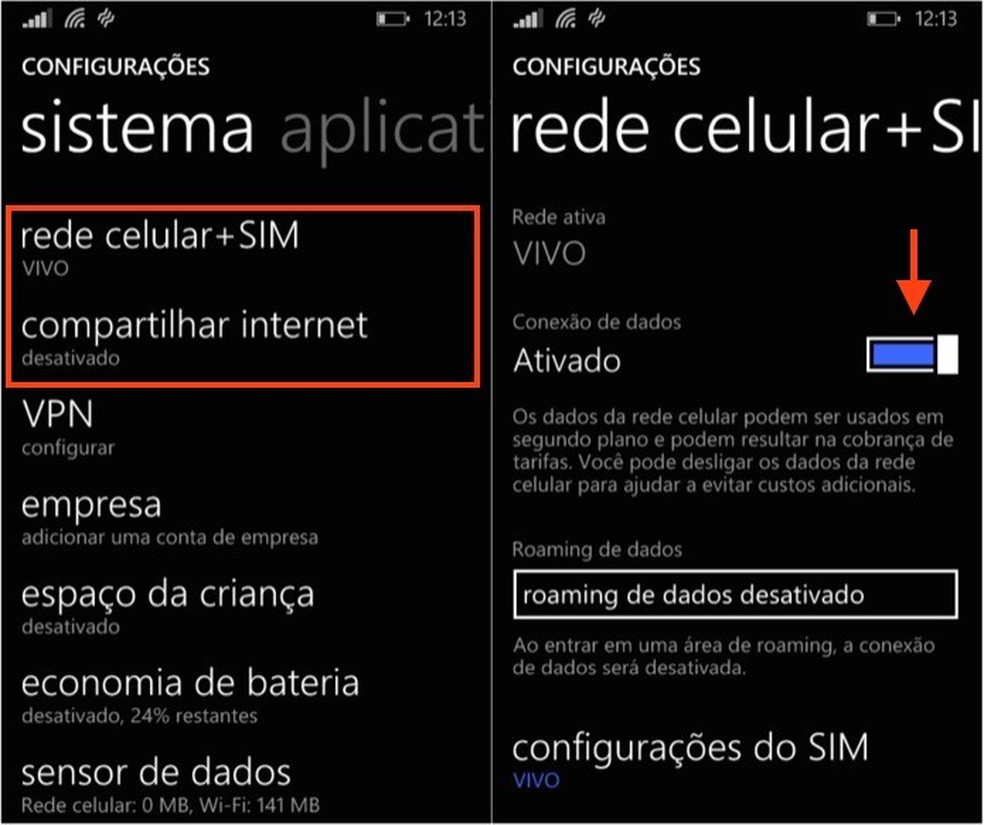 12:13

CONFIGURAÇÕES

sistema aplicat

rede celular+SIM
VIVO

compartilhar internet
desativado

VPN
configurar

empresa
adicionar uma conta de empresa

espaço da criança
desativado

economia de bateria
desativado, 24% restantes

sensor de dados
Rede celular: 0 MB, Wi-Fi: 141 MB

12:13

CONFIGURAÇÕES

rede celular+SI

Rede ativa
VIVO

Conexão de dados
Ativado

Os dados da rede celular podem ser usados em segundo plano e podem resultar na cobrança de tarifas. Você pode desligar os dados da rede celular para ajudar a evitar custos adicionais.

Roaming de dados
roaming de dados desativado

Ao entrar em uma área de roaming, a conexão de dados será desativada.

configurações do SIM
VIVO